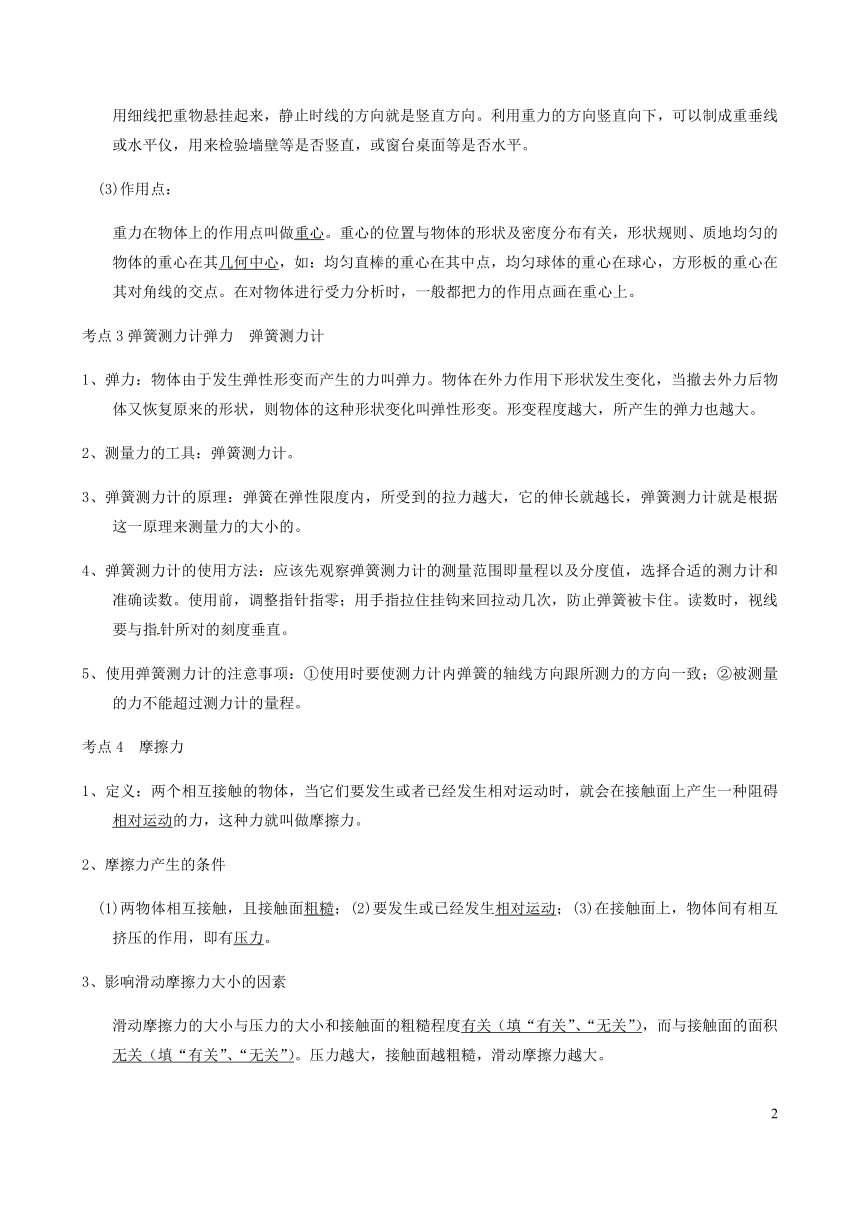 用细线把重物悬挂起来，静止时线的方向就是竖直方向。利用重力的方向竖直向下，可以制成重垂线或水平仪，用来检验墙壁等是否竖直，或窗台桌面等是否水平。

(3)作用点：

重力在物体上的作用点叫做重心。重心的位置与物体的形状及密度分布有关，形状规则、质地均匀的物体的重心在其几何中心，如：均匀直棒的重心在其中点，均匀球体的重心在球心，方形板的重心在其对角线的交点。在对物体进行受力分析时，一般都把力的作用点画在重心上。

考点 3 弹簧测力计弹力　弹簧测力计

1、弹力：物体由于发生弹性形变而产生的力叫弹力。物体在外力作用下形状发生变化，当撤去外力后物体又恢复原来的形状，则物体的这种形状变化叫弹性形变。形变程度越大，所产生的弹力也越大。

2、测量力的工具：弹簧测力计。

3、弹簧测力计的原理：弹簧在弹性限度内，所受到的拉力越大，它的伸长就越长，弹簧测力计就是根据这一原理来测量力的大小的。

4、弹簧测力计的使用方法：应该先观察弹簧测力计的测量范围即量程以及分度值，选择合适的测力计和准确读数。使用前，调整指针指零；用手指拉住挂钩来回拉动几次，防止弹簧被卡住。读数时，视线要与指针所对的刻度垂直。

5、使用弹簧测力计的注意事项：①使用时要使测力计内弹簧的轴线方向跟所测力的方向一致；②被测量的力不能超过测力计的量程。

考点 4　摩擦力

1、定义：两个相互接触的物体，当它们要发生或者已经发生相对运动时，就会在接触面上产生一种阻碍相对运动的力，这种力就叫做摩擦力。

2、摩擦力产生的条件

(1)两物体相互接触，且接触面粗糙；(2)要发生或已经发生相对运动；(3)在接触面上，物体间有相互挤压的作用，即有压力。

3、影响滑动摩擦力大小的因素

滑动摩擦力的大小与压力的大小和接触面的粗糙程度有关（填“有关”、“无关”），而与接触面的面积无关（填“有关”、“无关”）。压力越大，接触面越粗糙，滑动摩擦力越大。

2